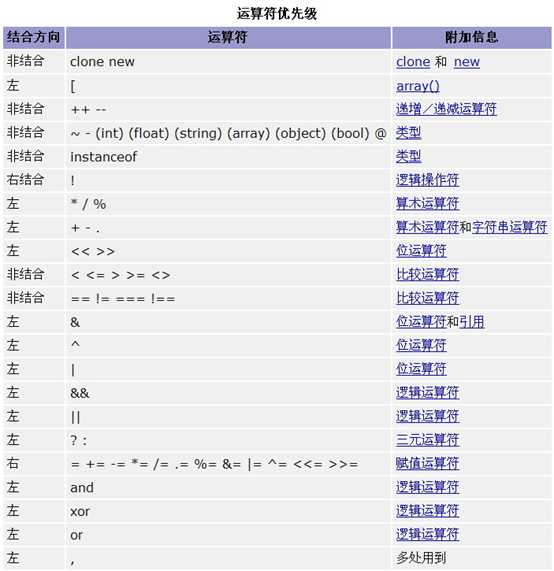 运算符优先级

| 结合方向 | 运算符 | 附加信息 |
|---|---|---|
| 非结合 | clone new | clone 和 new |
| 左 | [ | array() |
| 非结合 | ++ -- | 递增／递减运算符 |
| 非结合 | ~ - (int) (float) (string) (array) (object) (bool) @ | 类型 |
| 非结合 | instanceof | 类型 |
| 右结合 | ! | 逻辑操作符 |
| 左 | * / % | 算术运算符 |
| 左 | + - . | 算术运算符和字符串运算符 |
| 左 | << >> | 位运算符 |
| 非结合 | < <= > >= <> | 比较运算符 |
| 非结合 | == != === !== | 比较运算符 |
| 左 | & | 位运算符和引用 |
| 左 | ^ | 位运算符 |
| 左 | \| | 位运算符 |
| 左 | && | 逻辑运算符 |
| 左 | \|\| | 逻辑运算符 |
| 左 | ? : | 三元运算符 |
| 右 | = += -= *= /= .= %= &= \|= ^= <<= >>= | 赋值运算符 |
| 左 | and | 逻辑运算符 |
| 左 | xor | 逻辑运算符 |
| 左 | or | 逻辑运算符 |
| 左 | , | 多处用到 |